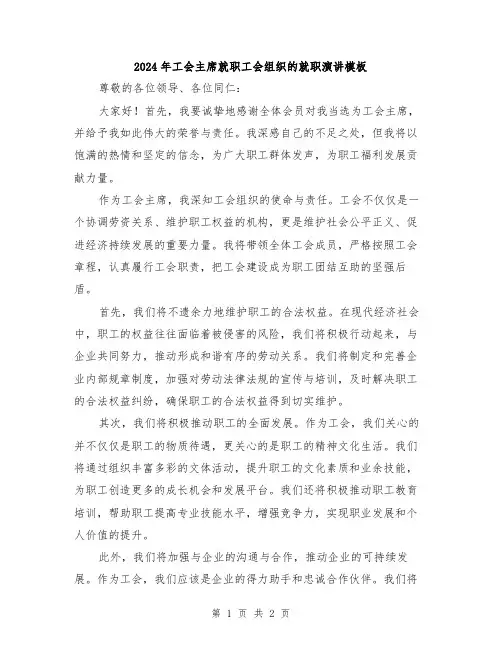 2024年工会主席就职工会组织的就职演讲模板

尊敬的各位领导、各位同仁：

大家好！首先，我要诚挚地感谢全体会员对我当选为工会主席，并给予我如此伟大的荣誉与责任。我深感自己的不足之处，但我将以饱满的热情和坚定的信念，为广大职工群体发声，为职工福利发展贡献力量。

作为工会主席，我深知工会组织的使命与责任。工会不仅仅是一个协调劳资关系、维护职工权益的机构，更是维护社会公平正义、促进经济持续发展的重要力量。我将带领全体工会成员，严格按照工会章程，认真履行工会职责，把工会建设成为职工团结互助的坚强后盾。

首先，我们将不遗余力地维护职工的合法权益。在现代经济社会中，职工的权益往往面临着被侵害的风险，我们将积极行动起来，与企业共同努力，推动形成和谐有序的劳动关系。我们将制定和完善企业内部规章制度，加强对劳动法律法规的宣传与培训，及时解决职工的合法权益纠纷，确保职工的合法权益得到切实维护。

其次，我们将积极推动职工的全面发展。作为工会，我们关心的并不仅仅是职工的物质待遇，更关心的是职工的精神文化生活。我们将通过组织丰富多彩的文体活动，提升职工的文化素质和业余技能，为职工创造更多的成长机会和发展平台。我们还将积极推动职工教育培训，帮助职工提高专业技能水平，增强竞争力，实现职业发展和个人价值的提升。

此外，我们将加强与企业的沟通与合作，推动企业的可持续发展。作为工会，我们应该是企业的得力助手和忠诚合作伙伴。我们将

第 1 页 共 2 页